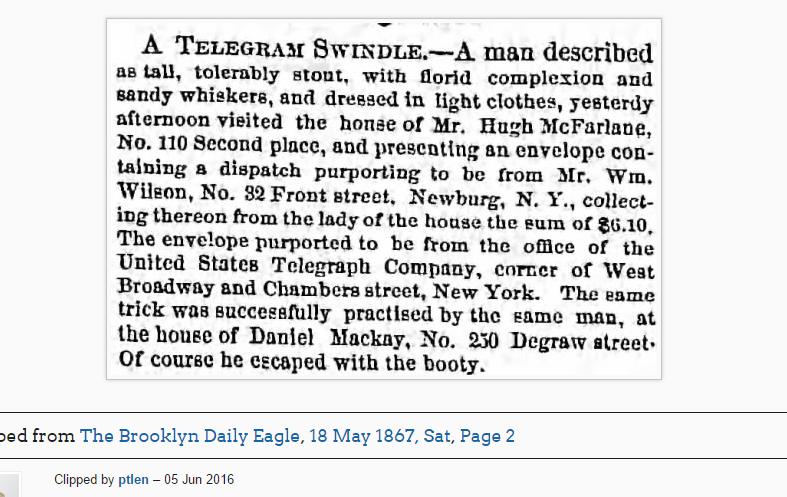 A TELEGRAM SWINDLE.—A man described as tall, tolerably stout, with florid complexion and sandy whiskers, and dressed in light clothes, yesterdy afternoon visited the house of Mr. Hugh McFarlane, No. 110 Second place, and presenting an envelope containing a dispatch purporting to be from Mr. Wm. Wilson, No. 32 Front street, Newburg, N. Y., collecting thereon from the lady of the house the sum of $6.10. The envelope purported to be from the office of the United States Telegraph Company, corner of West Broadway and Chambers street, New York. The same trick was successfully practised by the same man, at the house of Daniel Mackay, No. 250 Degraw street. Of course he escaped with the booty.

ped from The Brooklyn Daily Eagle, 18 May 1867, Sat, Page 2

Clipped by ptlen – 05 Jun 2016